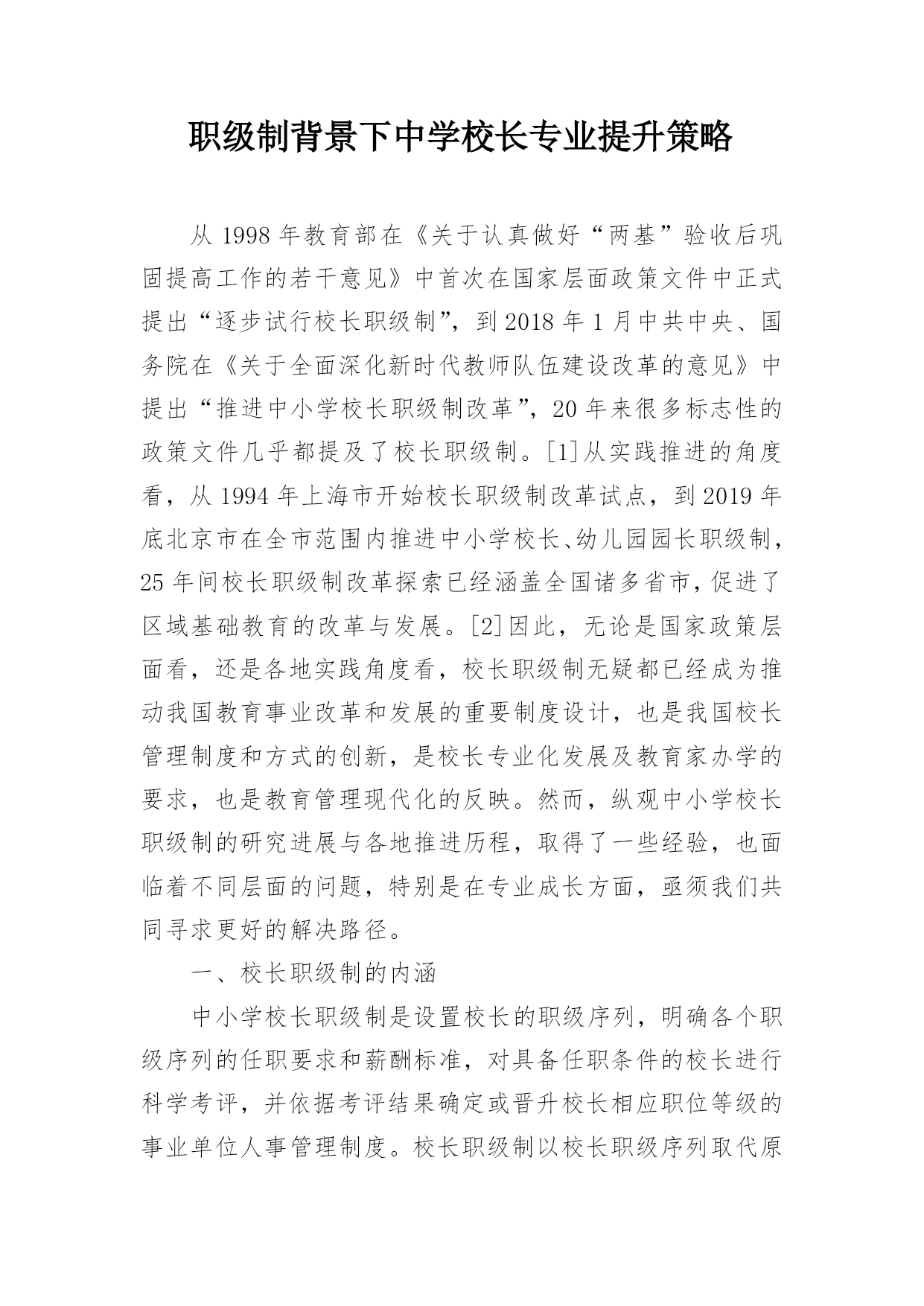 职级制背景下中学校长专业提升策略

从 1998 年教育部在《关于认真做好“两基”验收后巩固提高工作的若干意见》中首次在国家层面政策文件中正式提出“逐步试行校长职级制”，到 2018 年 1 月中共中央、国务院在《关于全面深化新时代教师队伍建设改革的意见》中提出“推进中小学校长职级制改革”，20 年来很多标志性的政策文件几乎都提及了校长职级制。[1]从实践推进的角度看，从 1994 年上海市开始校长职级制改革试点，到 2019 年底北京市在全市范围内推进中小学校长、幼儿园园长职级制，25 年间校长职级制改革探索已经涵盖全国诸多省市，促进了区域基础教育的改革与发展。[2]因此，无论是国家政策层面看，还是各地实践角度看，校长职级制无疑都已经成为推动我国教育事业改革和发展的重要制度设计，也是我国校长管理制度和方式的创新，是校长专业化发展及教育家办学的要求，也是教育管理现代化的反映。然而，纵观中小学校长职级制的研究进展与各地推进历程，取得了一些经验，也面临着不同层面的问题，特别是在专业成长方面，亟须我们共同寻求更好的解决路径。

一、校长职级制的内涵

中小学校长职级制是设置校长的职级序列，明确各个职级序列的任职要求和薪酬标准，对具备任职条件的校长进行科学考评，并依据考评结果确定或晋升校长相应职位等级的事业单位人事管理制度。校长职级制以校长职级序列取代原